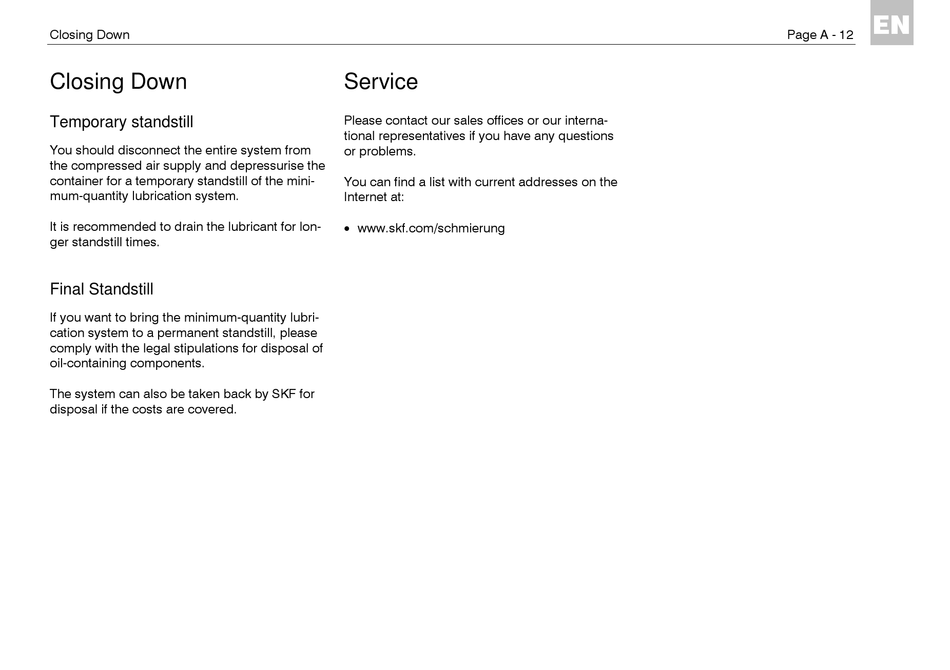 Closing Down

Page A - 12

EN

Closing Down

Temporary standstill

You should disconnect the entire system from the compressed air supply and depressurise the container for a temporary standstill of the minimum-quantity lubrication system.

It is recommended to drain the lubricant for longer standstill times.

Final Standstill

If you want to bring the minimum-quantity lubrication system to a permanent standstill, please comply with the legal stipulations for disposal of oil-containing components.

The system can also be taken back by SKF for disposal if the costs are covered.

Service

Please contact our sales offices or our international representatives if you have any questions or problems.

You can find a list with current addresses on the Internet at:

• www.skf.com/schmierung